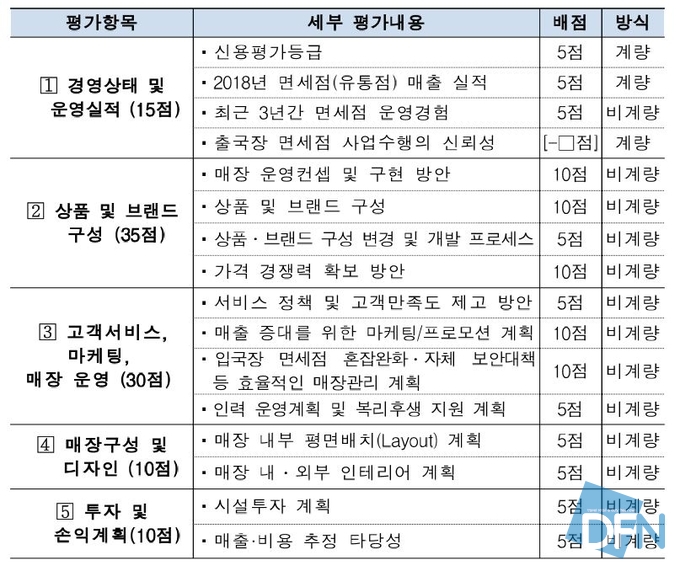 | 평가항목 | 세부 평가내용 | 배점 | 방식 |
|---|---|---|---|
| ① 경영상태 및 운영실적 (15점) | ▪ 신용평가등급 | 5점 | 계량 |
| | ▪ 2018년 면세점(유통점) 매출 실적 | 5점 | 계량 |
| | ▪ 최근 3년간 면세점 운영경험 | 5점 | 비계량 |
| | ▪ 출국장 면세점 사업수행의 신뢰성 | [-□점] | 계량 |
| ② 상품 및 브랜드 구성 (35점) | ▪ 매장 운영컨셉 및 구현 방안 | 10점 | 비계량 |
| | ▪ 상품 및 브랜드 구성 | 10점 | 비계량 |
| | ▪ 상품 · 브랜드 구성 변경 및 개발 프로세스 | 5점 | 비계량 |
| | ▪ 가격 경쟁력 확보 방안 | 10점 | 비계량 |
| ③ 고객서비스, 마케팅, 매장 운영 (30점) | ▪ 서비스 정책 및 고객만족도 제고 방안 | 5점 | 비계량 |
| | ▪ 매출 증대를 위한 마케팅/프로모션 계획 | 10점 | 비계량 |
| | ▪ 입국장 면세점 혼잡완화 · 자체 보안대책 등 효율적인 매장관리 계획 | 10점 | 비계량 |
| | ▪ 인력 운영계획 및 복리후생 지원 계획 | 5점 | 비계량 |
| ④ 매장구성 및 디자인 (10점) | ▪ 매장 내부 평면배치(Layout) 계획 | 5점 | 비계량 |
| | ▪ 매장 내 · 외부 인테리어 계획 | 5점 | 비계량 |
| ⑤ 투자 및 손익계획(10점) | ▪ 시설투자 계획 | 5점 | 비계량 |
| | ▪ 매출·비용 추정 타당성 | 5점 | 비계량 |

DFN